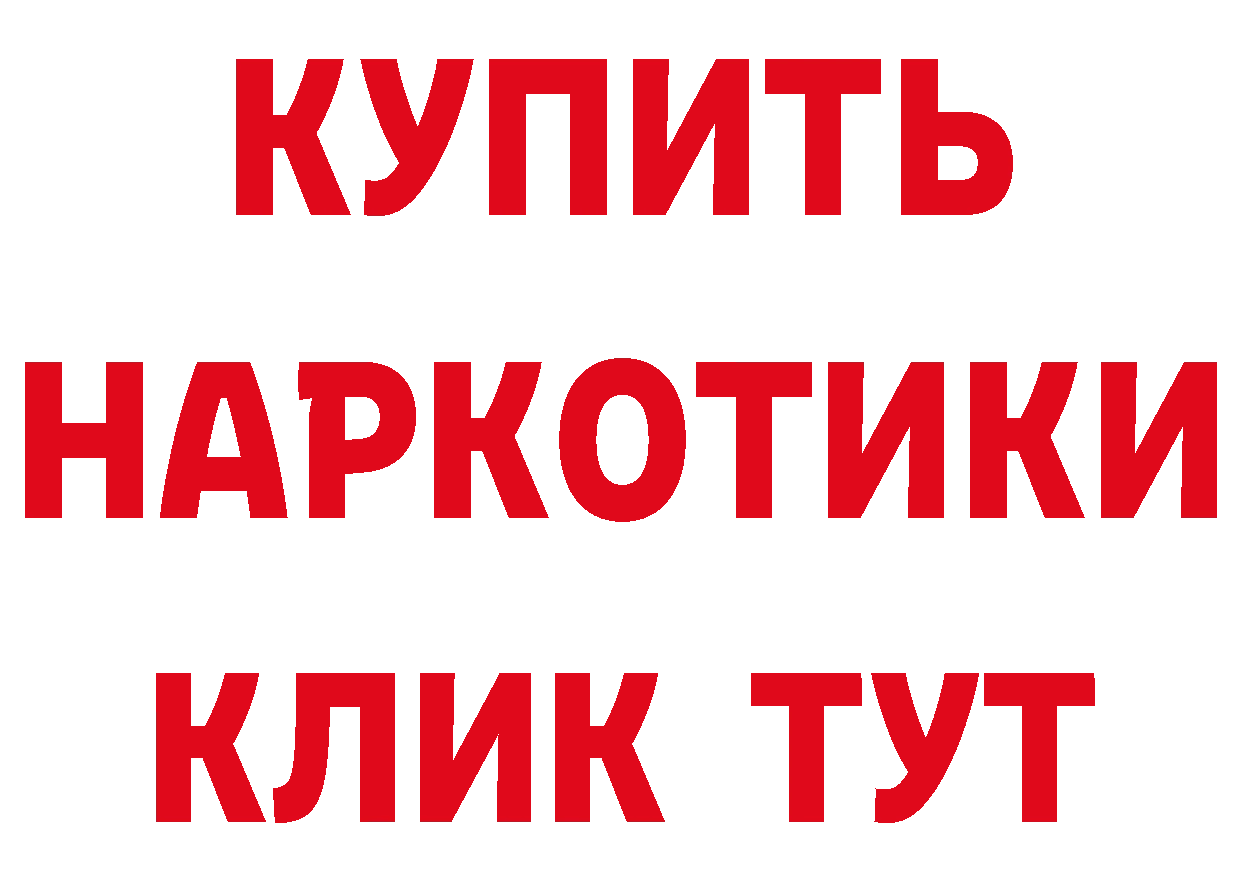 КУПИТЬ НАРКОТИКИ КЛИК ТУТ